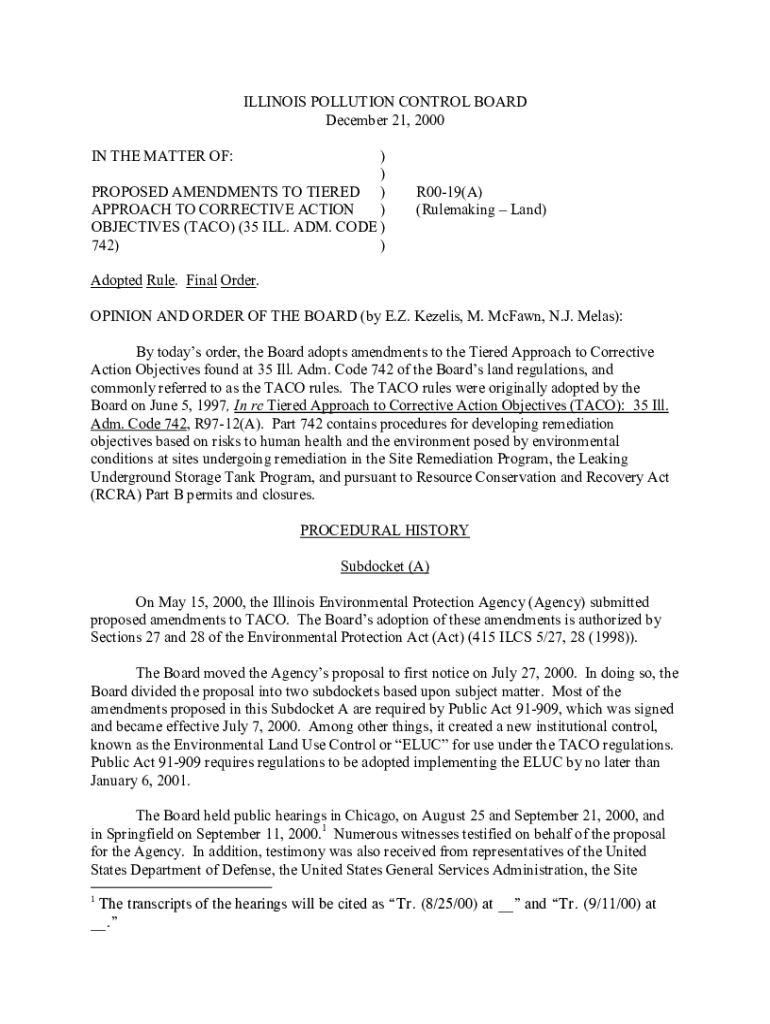 ILLINOIS POLLUTION CONTROL BOARD
December 21, 2000

IN THE MATTER OF: )
)
PROPOSED AMENDMENTS TO TIERED ) R00-19(A)
APPROACH TO CORRECTIVE ACTION ) (Rulemaking – Land)
OBJECTIVES (TACO) (35 ILL. ADM. CODE )
742) )

Adopted Rule. Final Order.

OPINION AND ORDER OF THE BOARD (by E.Z. Kezelis, M. McFawn, N.J. Melas):

By today's order, the Board adopts amendments to the Tiered Approach to Corrective Action Objectives found at 35 Ill. Adm. Code 742 of the Board's land regulations, and commonly referred to as the TACO rules. The TACO rules were originally adopted by the Board on June 5, 1997. In re Tiered Approach to Corrective Action Objectives (TACO): 35 Ill. Adm. Code 742, R97-12(A). Part 742 contains procedures for developing remediation objectives based on risks to human health and the environment posed by environmental conditions at sites undergoing remediation in the Site Remediation Program, the Leaking Underground Storage Tank Program, and pursuant to Resource Conservation and Recovery Act (RCRA) Part B permits and closures.

PROCEDURAL HISTORY

Subdocket (A)

On May 15, 2000, the Illinois Environmental Protection Agency (Agency) submitted proposed amendments to TACO. The Board's adoption of these amendments is authorized by Sections 27 and 28 of the Environmental Protection Act (Act) (415 ILCS 5/27, 28 (1998)).

The Board moved the Agency's proposal to first notice on July 27, 2000. In doing so, the Board divided the proposal into two subdockets based upon subject matter. Most of the amendments proposed in this Subdocket A are required by Public Act 91-909, which was signed and became effective July 7, 2000. Among other things, it created a new institutional control, known as the Environmental Land Use Control or "ELUC" for use under the TACO regulations. Public Act 91-909 requires regulations to be adopted implementing the ELUC by no later than January 6, 2001.

The Board held public hearings in Chicago, on August 25 and September 21, 2000, and in Springfield on September 11, 2000.$^1$ Numerous witnesses testified on behalf of the proposal for the Agency. In addition, testimony was also received from representatives of the United States Department of Defense, the United States General Services Administration, the Site

$^1$ The transcripts of the hearings will be cited as "Tr. (8/25/00) at __" and "Tr. (9/11/00) at __."